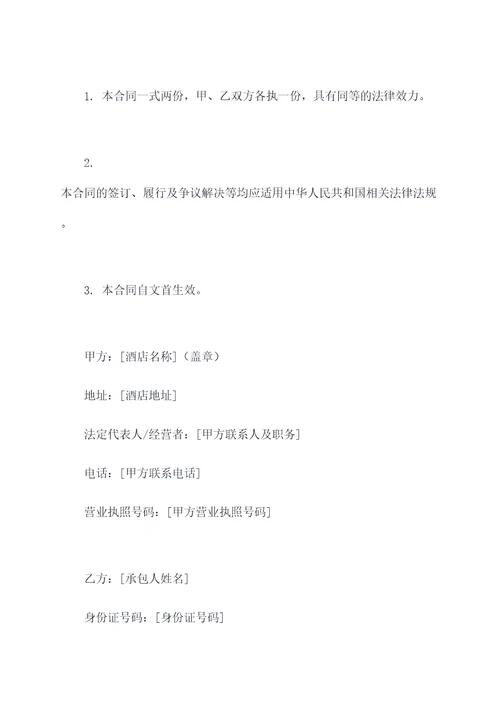 1. 本合同一式两份，甲、乙双方各执一份，具有同等的法律效力。

2.

本合同的签订、履行及争议解决等均应适用中华人民共和国相关法律法规。

3. 本合同自文首生效。

甲方：[酒店名称]（盖章）

地址：[酒店地址]

法定代表人/经营者：[甲方联系人及职务]

电话：[甲方联系电话]

营业执照号码：[甲方营业执照号码]

乙方：[承包人姓名]

身份证号码：[身份证号码]